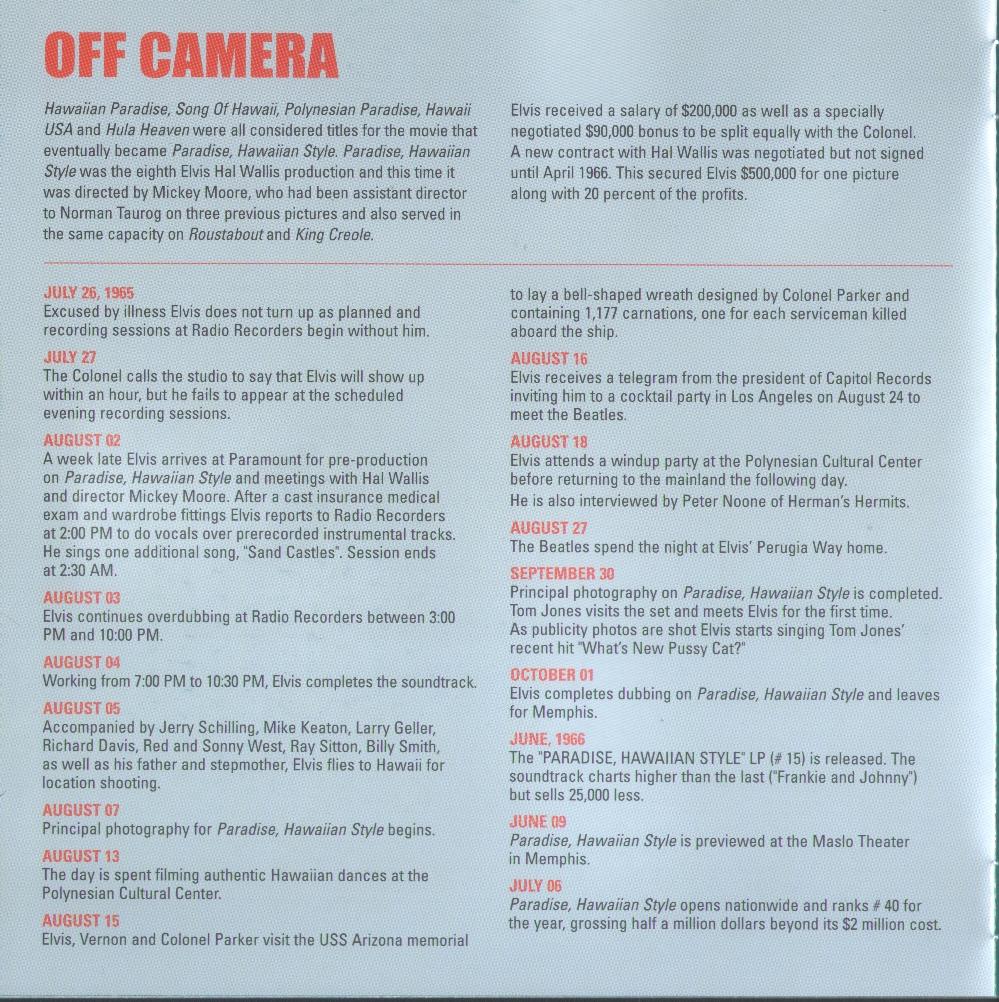 OFF CAMERA

Hawaiian Paradise, Song Of Hawaii, Polynesian Paradise, Hawaii USA and Hula Heaven were all considered titles for the movie that eventually became Paradise, Hawaiian Style. Paradise, Hawaiian Style was the eighth Elvis Hal Wallis production and this time it was directed by Mickey Moore, who had been assistant director to Norman Taurog on three previous pictures and also served in the same capacity on Roustabout and King Creole.

Elvis received a salary of $200,000 as well as a specially negotiated $90,000 bonus to be split equally with the Colonel. A new contract with Hal Wallis was negotiated but not signed until April 1966. This secured Elvis $500,000 for one picture along with 20 percent of the profits.

JULY 26, 1965
Excused by illness Elvis does not turn up as planned and recording sessions at Radio Recorders begin without him.

JULY 27
The Colonel calls the studio to say that Elvis will show up within an hour, but he fails to appear at the scheduled evening recording sessions.

AUGUST 02
A week late Elvis arrives at Paramount for pre-production on Paradise, Hawaiian Style and meetings with Hal Wallis and director Mickey Moore. After a cast insurance medical exam and wardrobe fittings Elvis reports to Radio Recorders at 2:00 PM to do vocals over prerecorded instrumental tracks. He sings one additional song, "Sand Castles". Session ends at 2:30 AM.

AUGUST 03
Elvis continues overdubbing at Radio Recorders between 3:00 PM and 10:00 PM.

AUGUST 04
Working from 7:00 PM to 10:30 PM, Elvis completes the soundtrack.

AUGUST 05
Accompanied by Jerry Schilling, Mike Keaton, Larry Geller, Richard Davis, Red and Sonny West, Ray Sitton, Billy Smith, as well as his father and stepmother, Elvis flies to Hawaii for location shooting.

AUGUST 07
Principal photography for Paradise, Hawaiian Style begins.

AUGUST 13
The day is spent filming authentic Hawaiian dances at the Polynesian Cultural Center.

AUGUST 15
Elvis, Vernon and Colonel Parker visit the USS Arizona memorial to lay a bell-shaped wreath designed by Colonel Parker and containing 1,177 carnations, one for each serviceman killed aboard the ship.

AUGUST 16
Elvis receives a telegram from the president of Capitol Records inviting him to a cocktail party in Los Angeles on August 24 to meet the Beatles.

AUGUST 18
Elvis attends a windup party at the Polynesian Cultural Center before returning to the mainland the following day.
He is also interviewed by Peter Noone of Herman's Hermits.

AUGUST 27
The Beatles spend the night at Elvis' Perugia Way home.

SEPTEMBER 30
Principal photography on Paradise, Hawaiian Style is completed. Tom Jones visits the set and meets Elvis for the first time. As publicity photos are shot Elvis starts singing Tom Jones' recent hit "What's New Pussy Cat?"

OCTOBER 01
Elvis completes dubbing on Paradise, Hawaiian Style and leaves for Memphis.

JUNE, 1966
The "PARADISE, HAWAIIAN STYLE" LP (# 15) is released. The soundtrack charts higher than the last ("Frankie and Johnny") but sells 25,000 less.

JUNE 09
Paradise, Hawaiian Style is previewed at the Maslo Theater in Memphis.

JULY 06
Paradise, Hawaiian Style opens nationwide and ranks # 40 for the year, grossing half a million dollars beyond its $2 million cost.